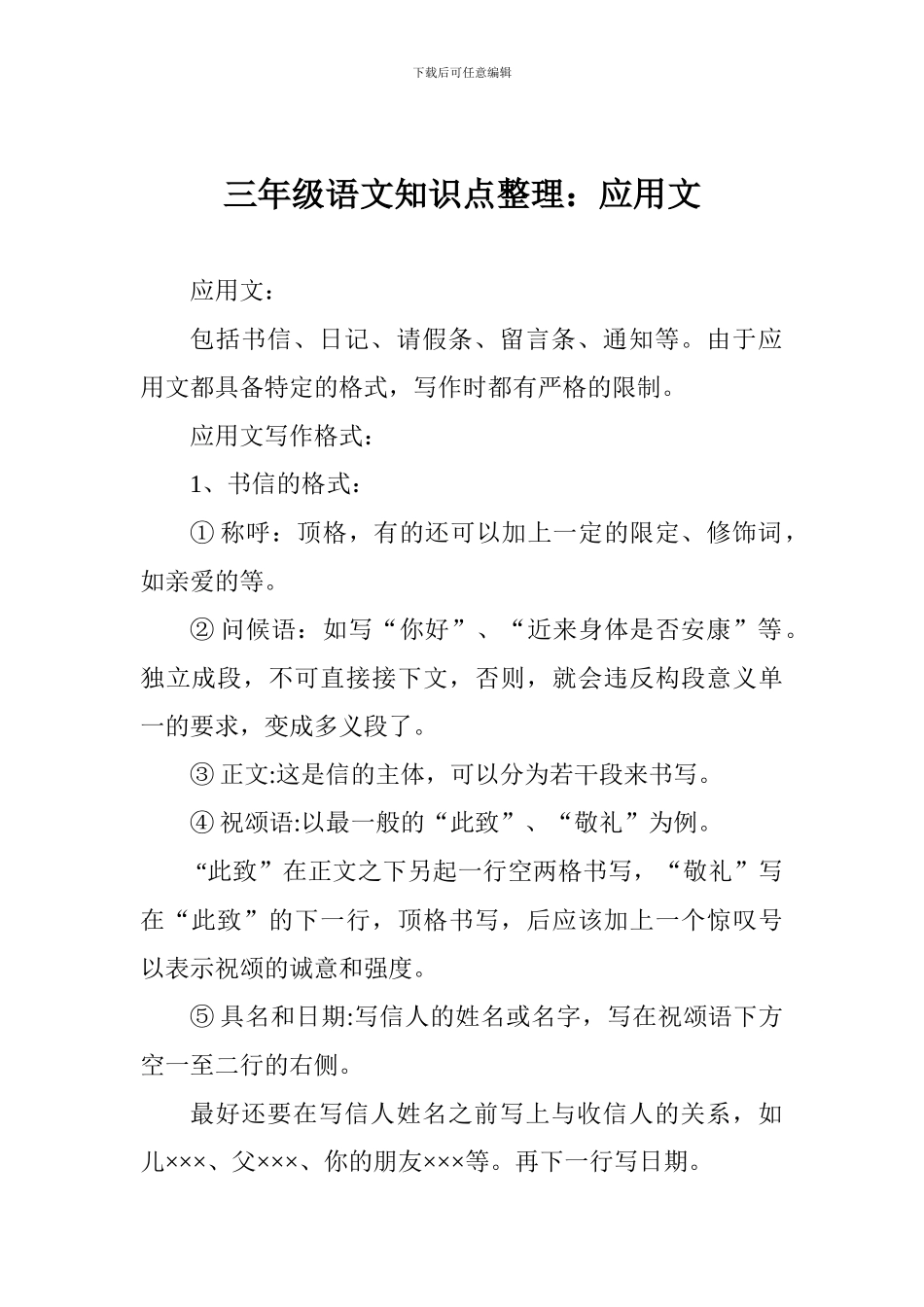 下载后可任意编辑

三年级语文知识点整理：应用文

应用文：

包括书信、日记、请假条、留言条、通知等。由于应用文都具备特定的格式，写作时都有严格的限制。

应用文写作格式：

1、书信的格式：

① 称呼：顶格，有的还可以加上一定的限定、修饰词，如亲爱的等。

② 问候语：如写“你好”、“近来身体是否安康”等。独立成段，不可直接接下文，否则，就会违反构段意义单一的要求，变成多义段了。

③ 正文:这是信的主体，可以分为若干段来书写。

④ 祝颂语:以最一般的“此致”、“敬礼”为例。

“此致”在正文之下另起一行空两格书写，“敬礼”写在“此致”的下一行，顶格书写，后应该加上一个惊叹号以表示祝颂的诚意和强度。

⑤ 具名和日期:写信人的姓名或名字，写在祝颂语下方空一至二行的右侧。

最好还要在写信人姓名之前写上与收信人的关系，如儿×××、父×××、你的朋友×××等。再下一行写日期。